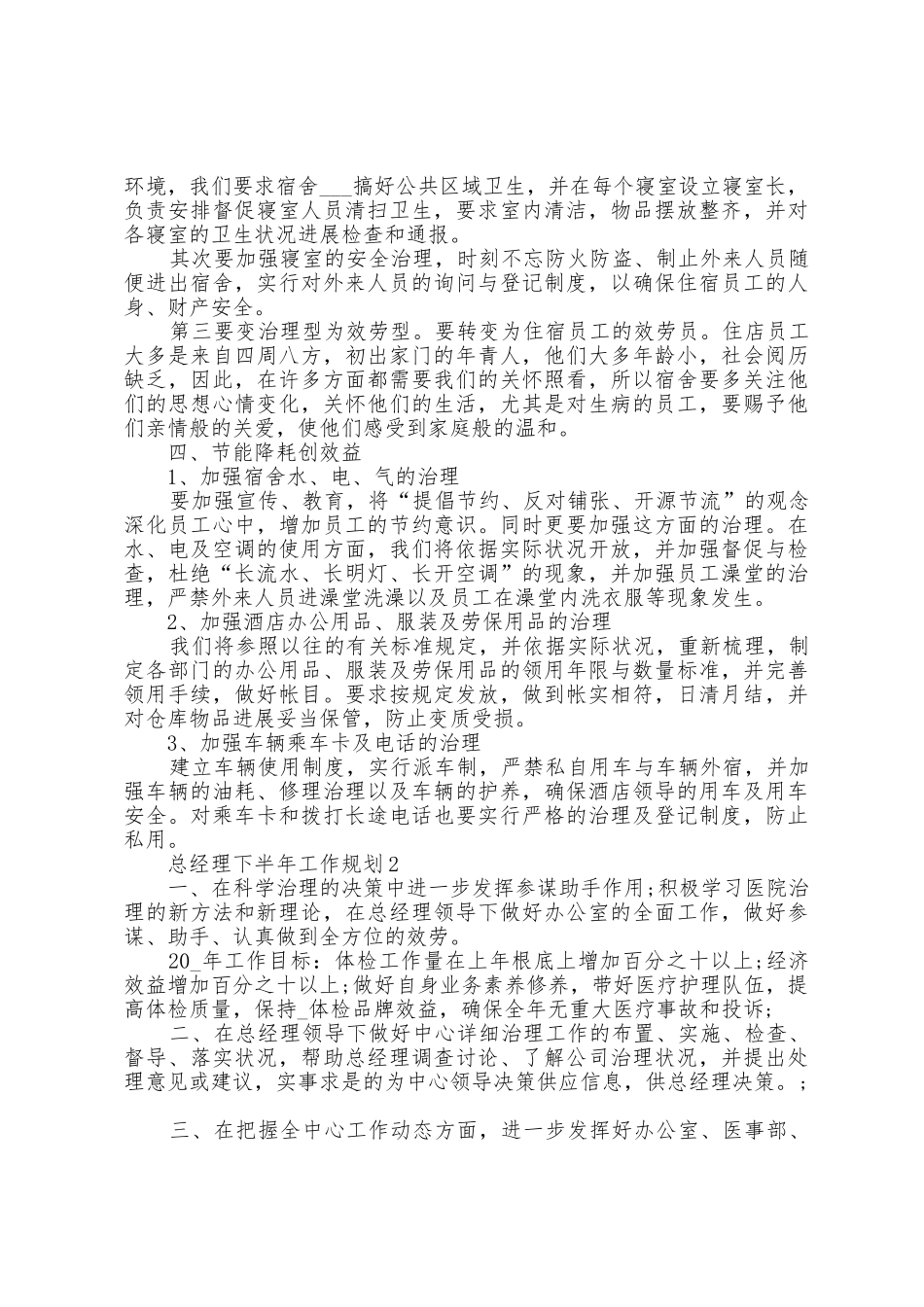 环境，我们要求宿舍___搞好公共区域卫生，并在每个寝室设立寝室长，负责安排督促寝室人员清扫卫生，要求室内清洁，物品摆放整齐，并对各寝室的卫生状况进展检查和通报。

其次要加强寝室的安全治理，时刻不忘防火防盗、制止外来人员随便进出宿舍，实行对外来人员的询问与登记制度，以确保住宿员工的人身、财产安全。

第三要变治理型为效劳型。要转变为住宿员工的效劳员。住店员工大多是来自四周八方，初出家门的年青人，他们大多年龄小，社会阅历缺乏，因此，在许多方面都需要我们的关怀照看，所以宿舍要多关注他们的思想心情变化，关怀他们的生活，尤其是对生病的员工，要赐予他们亲情般的关爱，使他们感受到家庭般的温和。

四、节能降耗创效益

1、加强宿舍水、电、气的治理

要加强宣传、教育，将“提倡节约、反对铺张、开源节流”的观念深化员工心中，增加员工的节约意识。同时更要加强这方面的治理。在水、电及空调的使用方面，我们将依据实际状况开放，并加强督促与检查，杜绝“长流水、长明灯、长开空调”的现象，并加强员工澡堂的治理，严禁外来人员进澡堂洗澡以及员工在澡堂内洗衣服等现象发生。

2、加强酒店办公用品、服装及劳保用品的治理

我们将参照以往的有关标准规定，并依据实际状况，重新梳理，制定各部门的办公用品、服装及劳保用品的领用年限与数量标准，并完善领用手续，做好帐目。要求按规定发放，做到帐实相符，日清月结，并对仓库物品进展妥当保管，防止变质受损。

3、加强车辆乘车卡及电话的治理

建立车辆使用制度，实行派车制，严禁私自用车与车辆外宿，并加强车辆的油耗、修理治理以及车辆的护养，确保酒店领导的用车及用车安全。对乘车卡和拨打长途电话也要实行严格的治理及登记制度，防止私用。

总经理下半年工作规划2

一、在科学治理的决策中进一步发挥参谋助手作用;积极学习医院治理的新方法和新理论，在总经理领导下做好办公室的全面工作，做好参谋、助手、认真做到全方位的效劳。

20_年工作目标：体检工作量在上年根底上增加百分之十以上;经济效益增加百分之十以上;做好自身业务素养修养，带好医疗护理队伍，提高体检质量，保持_体检品牌效益，确保全年无重大医疗事故和投诉;

二、在总经理领导下做好中心详细治理工作的布置、实施、检查、督导、落实状况，帮助总经理调查讨论、了解公司治理状况，并提出处理意见或建议，实事求是的为中心领导决策供应信息，供总经理决策。;

三、在把握全中心工作动态方面，进一步发挥好办公室、医事部、